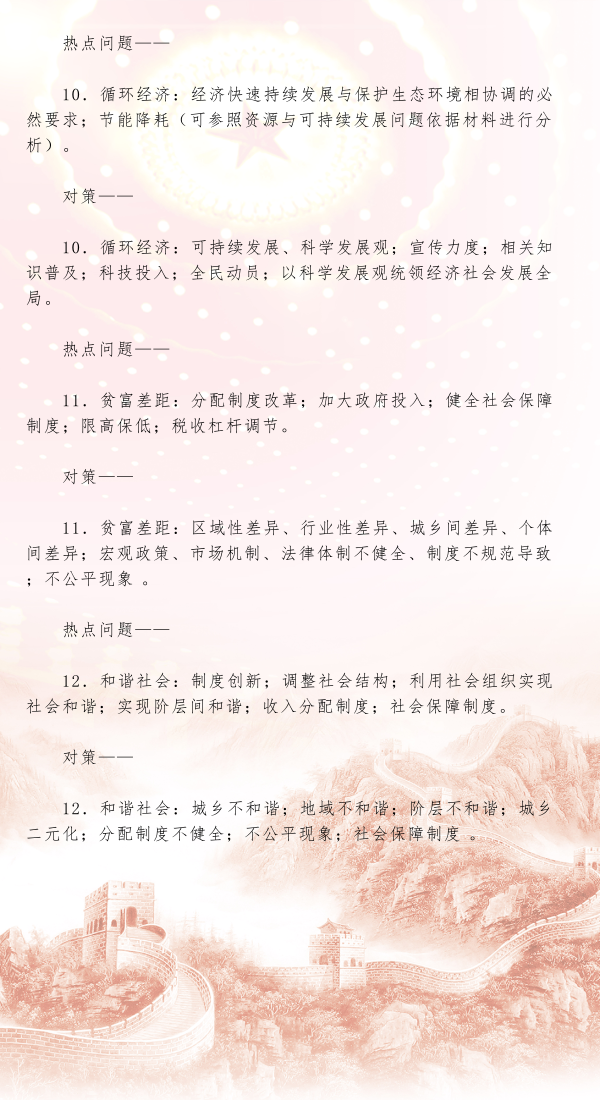 热点问题——

10．循环经济：经济快速持续发展与保护生态环境相协调的必然要求；节能降耗（可参照资源与可持续发展问题依据材料进行分析）。

对策——

10．循环经济：可持续发展、科学发展观；宣传力度；相关知识普及；科技投入；全民动员；以科学发展观统领经济社会发展全局。

热点问题——

11．贫富差距：分配制度改革；加大政府投入；健全社会保障制度；限高保低；税收杠杆调节。

对策——

11．贫富差距：区域性差异、行业性差异、城乡间差异、个体间差异；宏观政策、市场机制、法律体制不健全、制度不规范导致；不公平现象 。

热点问题——

12．和谐社会：制度创新；调整社会结构；利用社会组织实现社会和谐；实现阶层间和谐；收入分配制度；社会保障制度。

对策——

12．和谐社会：城乡不和谐；地域不和谐；阶层不和谐；城乡二元化；分配制度不健全；不公平现象；社会保障制度 。